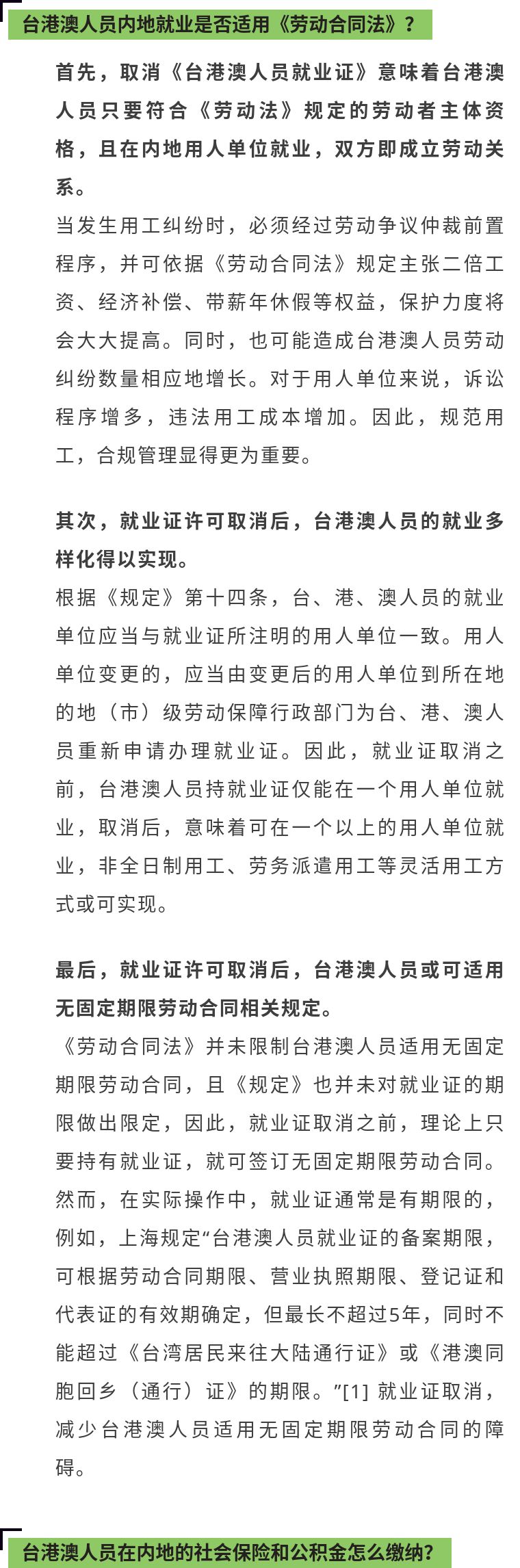 台港澳人员内地就业是否适用《劳动合同法》？

首先，取消《台港澳人员就业证》意味着台港澳人员只要符合《劳动法》规定的劳动者主体资格，且在内地用人单位就业，双方即成立劳动关系。

当发生用工纠纷时，必须经过劳动争议仲裁前置程序，并可依据《劳动合同法》规定主张二倍工资、经济补偿、带薪年休假等权益，保护力度将会大大提高。同时，也可能造成台港澳人员劳动纠纷数量相应地增长。对于用人单位来说，诉讼程序增多，违法用工成本增加。因此，规范用工，合规管理显得更为重要。

其次，就业证许可取消后，台港澳人员的就业多样化得以实现。

根据《规定》第十四条，台、港、澳人员的就业单位应当与就业证所注明的用人单位一致。用人单位变更的，应当由变更后的用人单位到所在地的地（市）级劳动保障行政部门为台、港、澳人员重新申请办理就业证。因此，就业证取消之前，台港澳人员持就业证仅能在一个用人单位就业，取消后，意味着可在一个以上的用人单位就业，非全日制用工、劳务派遣用工等灵活用工方式或可实现。

最后，就业证许可取消后，台港澳人员或可适用无固定期限劳动合同相关规定。

《劳动合同法》并未限制台港澳人员适用无固定期限劳动合同，且《规定》也并未对就业证的期限做出限定，因此，就业证取消之前，理论上只要持有就业证，就可签订无固定期限劳动合同。然而，在实际操作中，就业证通常是有期限的，例如，上海规定“台港澳人员就业证的备案期限，可根据劳动合同期限、营业执照期限、登记证和代表证的有效期确定，但最长不超过5年，同时不能超过《台湾居民来往大陆通行证》或《港澳同胞回乡（通行）证》的期限。”[1] 就业证取消，减少台港澳人员适用无固定期限劳动合同的障碍。

台港澳人员在内地的社会保险和公积金怎么缴纳？